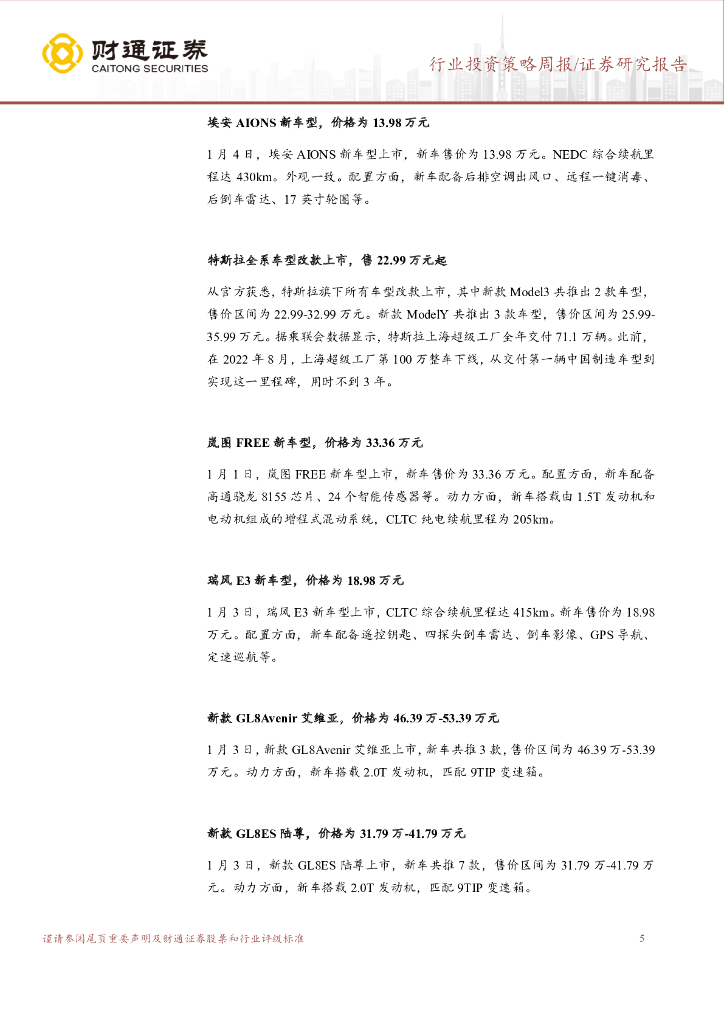 财通证券
CAITONG SECURITIES

行业投资策略周报/证券研究报告

埃安 AIONS 新车型，价格为 13.98 万元

1 月 4 日，埃安 AIONS 新车型上市，新车售价为 13.98 万元。NEDC 综合续航里程达 430km。外观一致。配置方面，新车配备后排空调出风口、远程一键消毒、后倒车雷达、17 英寸轮圈等。

特斯拉全系车型改款上市，售 22.99 万元起

从官方获悉，特斯拉旗下所有车型改款上市，其中新款 Model3 共推出 2 款车型，售价区间为 22.99-32.99 万元。新款 ModelY 共推出 3 款车型，售价区间为 25.99-35.99 万元。据乘联会数据显示，特斯拉上海超级工厂全年交付 71.1 万辆。此前，在 2022 年 8 月，上海超级工厂第 100 万整车下线，从交付第一辆中国制造车型到实现这一里程碑，用时不到 3 年。

岚图 FREE 新车型，价格为 33.36 万元

1 月 1 日，岚图 FREE 新车型上市，新车售价为 33.36 万元。配置方面，新车配备高通骁龙 8155 芯片、24 个智能传感器等。动力方面，新车搭载由 1.5T 发动机和电动机组成的增程式混动系统，CLTC 纯电续航里程为 205km。

瑞风 E3 新车型，价格为 18.98 万元

1 月 3 日，瑞风 E3 新车型上市，CLTC 综合续航里程达 415km。新车售价为 18.98 万元。配置方面，新车配备遥控钥匙、四探头倒车雷达、倒车影像、GPS 导航、定速巡航等。

新款 GL8Avenir 艾维亚，价格为 46.39 万-53.39 万元

1 月 3 日，新款 GL8Avenir 艾维亚上市，新车共推 3 款，售价区间为 46.39 万-53.39 万元。动力方面，新车搭载 2.0T 发动机，匹配 9TIP 变速箱。

新款 GL8ES 陆尊，价格为 31.79 万-41.79 万元

1 月 3 日，新款 GL8ES 陆尊上市，新车共推 7 款，售价区间为 31.79 万-41.79 万元。动力方面，新车搭载 2.0T 发动机，匹配 9TIP 变速箱。

谨请参阅尾页重要声明及财通证券股票和行业评级标准

5